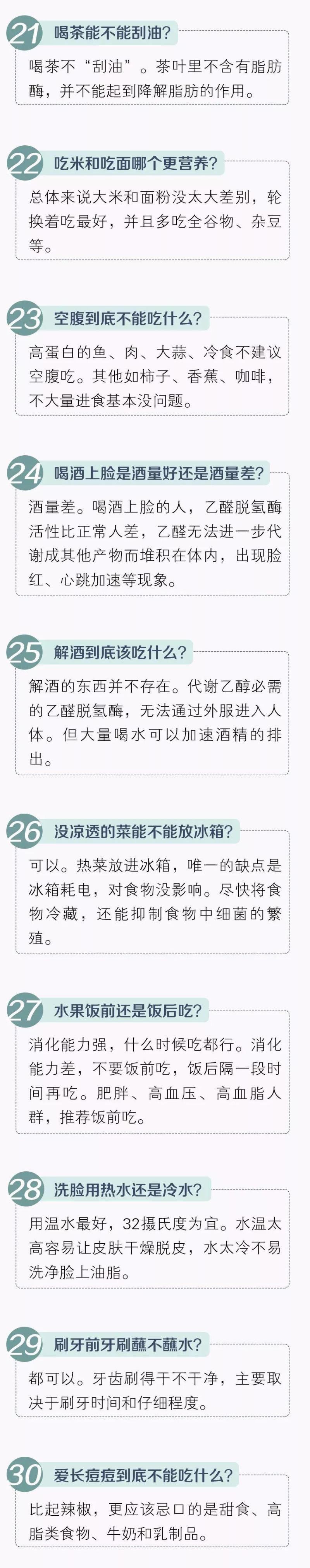 21 喝茶能不能刮油?

喝茶不“刮油”。茶叶里不含有脂肪酶，并不能起到降解脂肪的作用。

22 吃米和吃面哪个更营养?

总体来说大米和面粉没太大差别，轮换着吃最好，并且多吃全谷物、杂豆等。

23 空腹到底不能吃什么?

高蛋白的鱼、肉、大蒜、冷食不建议空腹吃。其他如柿子、香蕉、咖啡，不大量进食基本没问题。

24 喝酒上脸是酒量好还是酒量差?

酒量差。喝酒上脸的人，乙醛脱氢酶活性比正常人差，乙醛无法进一步代谢成其他产物而堆积在体内，出现脸红、心跳加速等现象。

25 解酒到底该吃什么?

解酒的东西并不存在。代谢乙醇必需的乙醛脱氢酶，无法通过外服进入人体。但大量喝水可以加速酒精的排出。

26 没凉透的菜能不能放冰箱?

可以。热菜放进冰箱，唯一的缺点是冰箱耗电，对食物没影响。尽快将食物冷藏，还能抑制食物中细菌的繁殖。

27 水果饭前还是饭后吃?

消化能力强，什么时候吃都行。消化能力差，不要饭前吃，饭后隔一段时间再吃。肥胖、高血压、高血脂人群，推荐饭前吃。

28 洗脸用热水还是冷水?

用温水最好，32摄氏度为宜。水温太高容易让皮肤干燥脱皮，水太冷不易洗净脸上油脂。

29 刷牙前牙刷蘸不蘸水?

都可以。牙齿刷得干不干净，主要取决于刷牙时间和仔细程度。

30 爱长痘痘到底不能吃什么?

比起辣椒，更应该忌口的是甜食、高脂类食物、牛奶和乳制品。